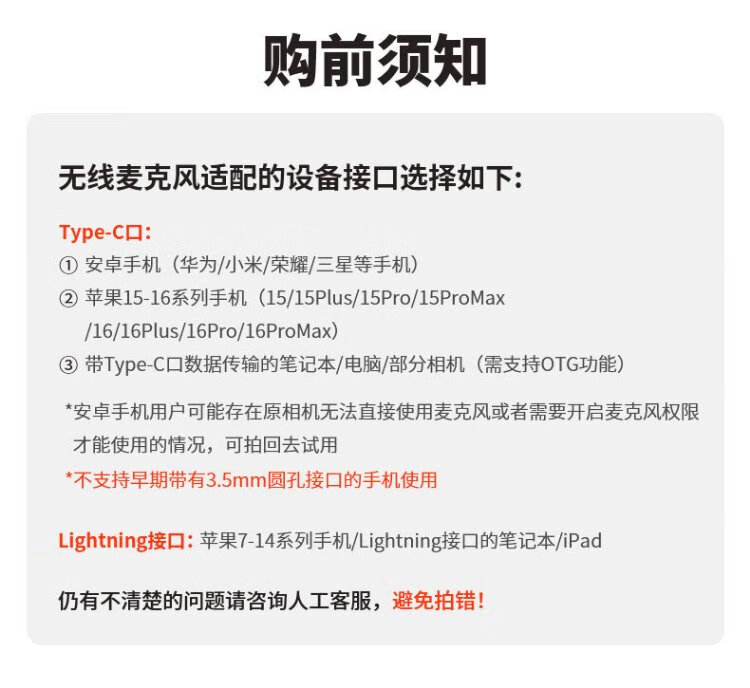 购前须知

无线麦克风适配的设备接口选择如下:

Type-C口:
① 安卓手机（华为/小米/荣耀/三星等手机）
② 苹果15-16系列手机（15/15Plus/15Pro/15ProMax/16/16Plus/16Pro/16ProMax）
③ 带Type-C口数据传输的笔记本/电脑/部分相机（需支持OTG功能）

*安卓手机用户可能存在原相机无法直接使用麦克风或者需要开启麦克风权限才能使用的情况，可拍回去试用

*不支持早期带有3.5mm圆孔接口的手机使用

Lightning接口：苹果7-14系列手机/Lightning接口的笔记本/iPad

仍有不清楚的问题请咨询人工客服，避免拍错!